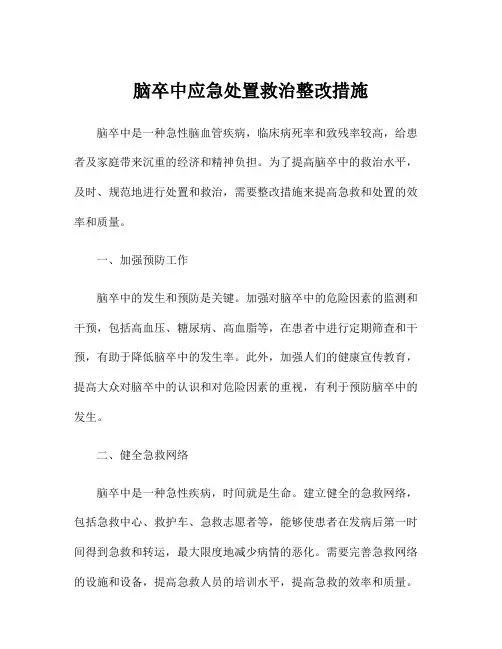 脑卒中应急处置救治整改措施

脑卒中是一种急性脑血管疾病，临床病死率和致残率较高，给患者及家庭带来沉重的经济和精神负担。为了提高脑卒中的救治水平，及时、规范地进行处置和救治，需要整改措施来提高急救和处置的效率和质量。

一、加强预防工作

脑卒中的发生和预防是关键。加强对脑卒中的危险因素的监测和干预，包括高血压、糖尿病、高血脂等，在患者中进行定期筛查和干预，有助于降低脑卒中的发生率。此外，加强人们的健康宣传教育，提高大众对脑卒中的认识和对危险因素的重视，有利于预防脑卒中的发生。

二、健全急救网络

脑卒中是一种急性疾病，时间就是生命。建立健全的急救网络，包括急救中心、救护车、急救志愿者等，能够使患者在发病后第一时间得到急救和转运，最大限度地减少病情的恶化。需要完善急救网络的设施和设备，提高急救人员的培训水平，提高急救的效率和质量。